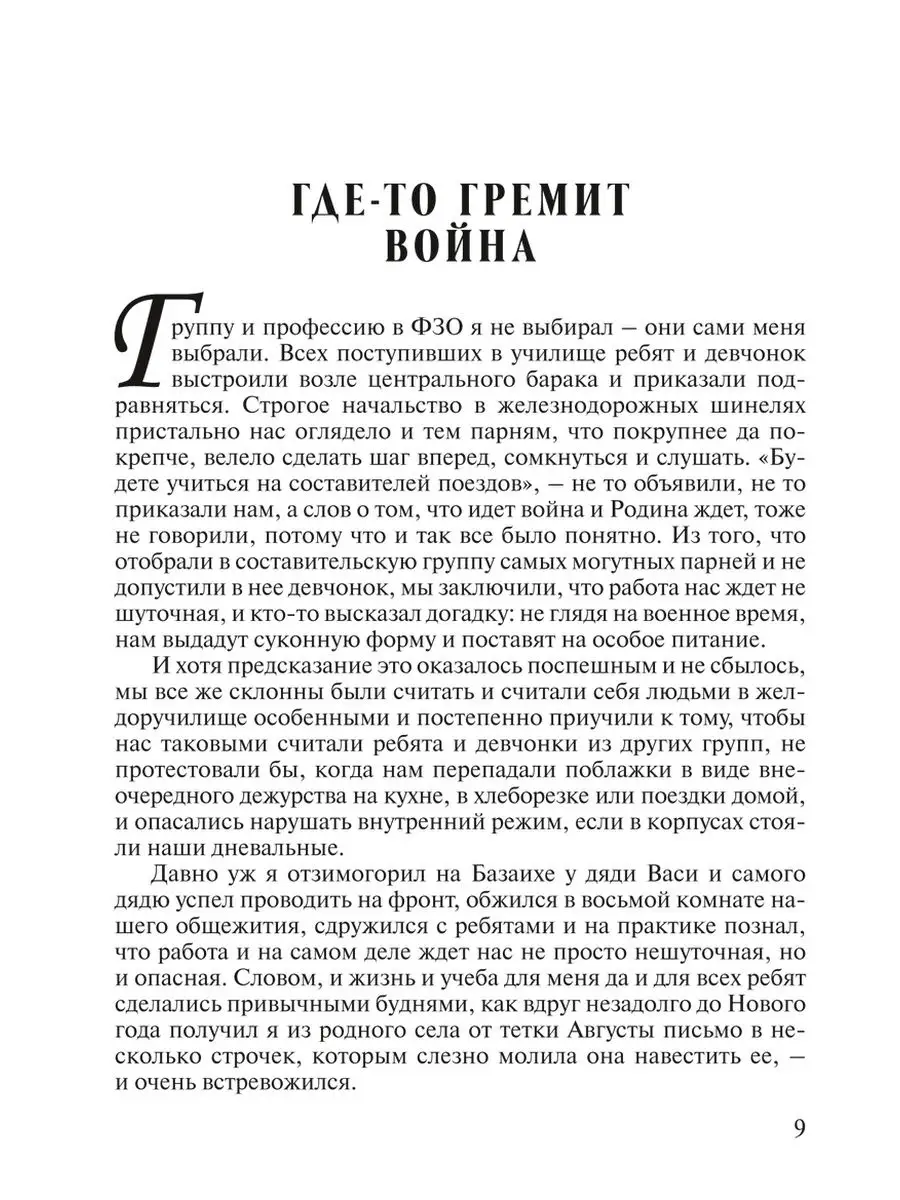 ГДЕ-ТО ГРЕМИТ ВОЙНА

Группу и профессию в ФЗО я не выбирал — они сами меня выбрали. Всех поступивших в училище ребят и девчонок выстроили возле центрального барака и приказали подравняться. Строгое начальство в железнодорожных шинелях пристально нас оглядело и тем парням, что покрупнее да покрепче, велело сделать шаг вперед, сомкнуться и слушать. «Будете учиться на составителей поездов», — не то объявили, не то приказали нам, а слов о том, что идет война и Родина ждет, тоже не говорили, потому что и так все было понятно. Из того, что отобрали в составительскую группу самых могутных парней и не допустили в нее девчонок, мы заключили, что работа нас ждет не шуточная, и кто-то высказал догадку: не глядя на военное время, нам выдадут суконную форму и поставят на особое питание.

И хотя предсказание это оказалось поспешным и не сбылось, мы все же склонны были считать и считали себя людьми в желдоручилище особенными и постепенно приучили к тому, чтобы нас таковыми считали ребята и девчонки из других групп, не протестовали бы, когда нам перепадали поблажки в виде внеочередного дежурства на кухне, в хлеборезке или поездки домой, и опасались нарушать внутренний режим, если в корпусах стояли наши дневальные.

Давно уж я отзимогорил на Базаихе у дяди Васи и самого дядю успел проводить на фронт, обжился в восьмой комнате нашего общежития, сдружился с ребятами и на практике познал, что работа и на самом деле ждет нас не просто нешуточная, но и опасная. Словом, и жизнь и учеба для меня да и для всех ребят сделались привычными буднями, как вдруг незадолго до Нового года получил я из родного села от тетки Августы письмо в несколько строчек, которым слезно молила она навестить ее, — и очень встревожился.

9